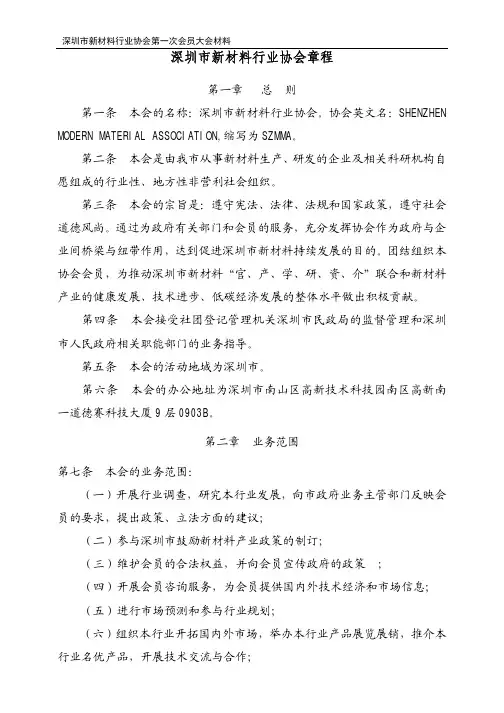 深圳市新材料行业协会第一次会员大会材料

深圳市新材料行业协会章程

第一章 总 则

第一条 本会的名称：深圳市新材料行业协会，协会英文名：SHENZHEN MODERN MATERIAL ASSOCIATION,缩写为 SZMMA。

第二条 本会是由我市从事新材料生产、研发的企业及相关科研机构自愿组成的行业性、地方性非营利社会组织。

第三条 本会的宗旨是：遵守宪法、法律、法规和国家政策，遵守社会道德风尚。通过为政府有关部门和会员的服务，充分发挥协会作为政府与企业间桥梁与纽带作用，达到促进深圳市新材料持续发展的目的。团结组织本协会会员，为推动深圳市新材料“官、产、学、研、资、介”联合和新材料产业的健康发展、技术进步、低碳经济发展的整体水平做出积极贡献。

第四条 本会接受社团登记管理机关深圳市民政局的监督管理和深圳市人民政府相关职能部门的业务指导。

第五条 本会的活动地域为深圳市。

第六条 本会的办公地址为深圳市南山区高新技术科技园南区高新南一道德赛科技大厦 9 层 0903B。

第二章 业务范围

第七条 本会的业务范围：

（一）开展行业调查，研究本行业发展，向市政府业务主管部门反映会员的要求，提出政策、立法方面的建议；

（二）参与深圳市鼓励新材料产业政策的制订；

（三）维护会员的合法权益，并向会员宣传政府的政策 ；

（四）开展会员咨询服务，为会员提供国内外技术经济和市场信息；

（五）进行市场预测和参与行业规划；

（六）组织本行业开拓国内外市场，举办本行业产品展览展销，推介本行业名优产品，开展技术交流与合作；